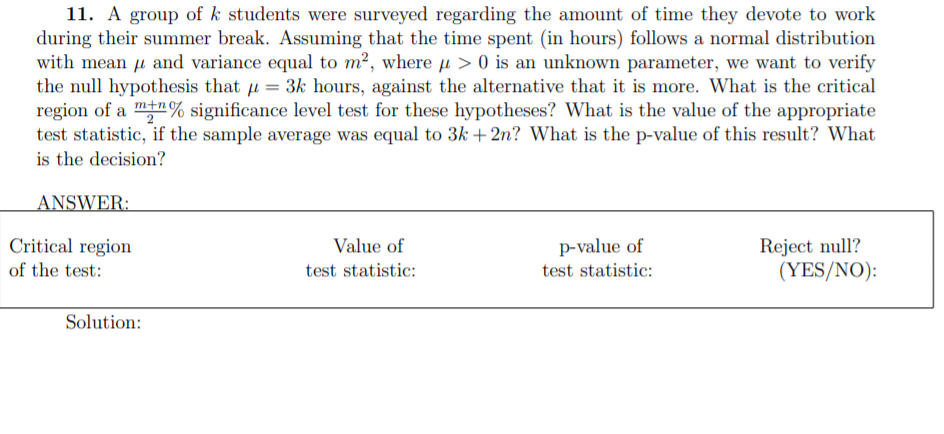 **11.** A group of $k$ students were surveyed regarding the amount of time they devote to work during their summer break. Assuming that the time spent (in hours) follows a normal distribution with mean $\mu$ and variance equal to $m^2$, where $\mu > 0$ is an unknown parameter, we want to verify the null hypothesis that $\mu = 3k$ hours, against the alternative that it is more. What is the critical region of a $\frac{m+n}{2}\%$ significance level test for these hypotheses? What is the value of the appropriate test statistic, if the sample average was equal to $3k + 2n$? What is the p-value of this result? What is the decision?

ANSWER:

| Critical region of the test: | Value of test statistic: | p-value of test statistic: | Reject null? (YES/NO): |
|---|---|---|---|

Solution: